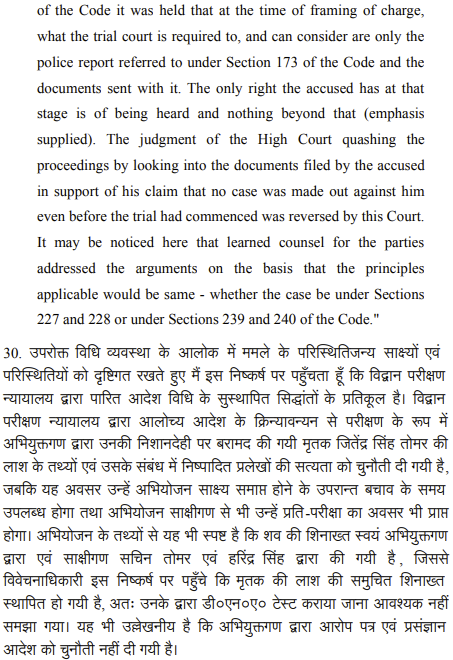 of the Code it was held that at the time of framing of charge, what the trial court is required to, and can consider are only the police report referred to under Section 173 of the Code and the documents sent with it. The only right the accused has at that stage is of being heard and nothing beyond that (emphasis supplied). The judgment of the High Court quashing the proceedings by looking into the documents filed by the accused in support of his claim that no case was made out against him even before the trial had commenced was reversed by this Court. It may be noticed here that learned counsel for the parties addressed the arguments on the basis that the principles applicable would be same - whether the case be under Sections 227 and 228 or under Sections 239 and 240 of the Code."

30. उपरोक्त विधि व्यवस्था के आलोक में ममले के परिस्थितिजन्य साक्ष्यों एवं परिस्थितियों को दृष्टिगत रखते हुए मैं इस निष्कर्ष पर पहुँचता हूँ कि विद्वान परीक्षण न्यायालय द्वारा पारित आदेश विधि के सुस्थापित सिद्धांतों के प्रतिकूल है। विद्वान परीक्षण न्यायालय द्वारा आलोच्य आदेश के क्रिन्यावन्यन से परीक्षण के रूप में अभियुक्तगण द्वारा उनकी निशानदेही पर बरामद की गयी मृतक जितेंद्र सिंह तोमर की लाश के तथ्यों एवं उसके संबंध में निष्पादित प्रलेखों की सत्यता को चुनौती दी गयी है, जबकि यह अवसर उन्हें अभियोजन साक्ष्य समाप्त होने के उपरान्त बचाव के समय उपलब्ध होगा तथा अभियोजन साक्षीगण से भी उन्हें प्रति-परीक्षा का अवसर भी प्राप्त होगा। अभियोजन के तथ्यों से यह भी स्पष्ट है कि शव की शिनाख्त स्वयं अभियुक्तगण द्वारा एवं साक्षीगण सचिन तोमर एवं हरिंद्र सिंह द्वारा की गयी है, जिससे विवेचनाधिकारी इस निष्कर्ष पर पहुँचे कि मृतक की लाश की समुचित शिनाख्त स्थापित हो गयी है, अतः उनके द्वारा डी०एन०ए० टेस्ट कराया जाना आवश्यक नहीं समझा गया। यह भी उल्लेखनीय है कि अभियुक्तगण द्वारा आरोप पत्र एवं प्रसंज्ञान आदेश को चुनौती नहीं दी गयी है।